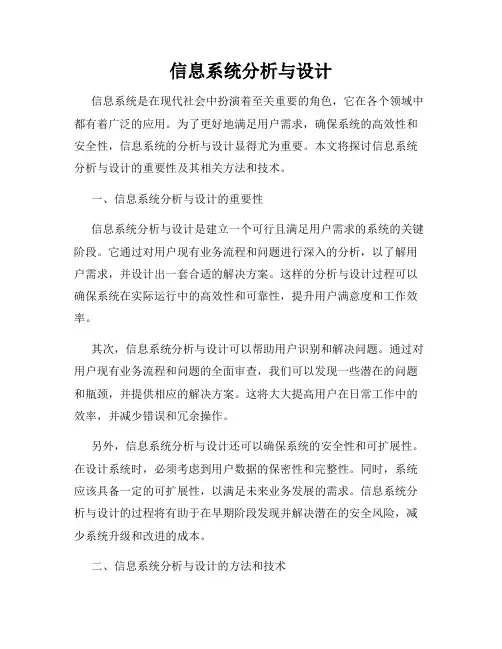 信息系统分析与设计

信息系统是在现代社会中扮演着至关重要的角色，它在各个领域中都有着广泛的应用。为了更好地满足用户需求，确保系统的高效性和安全性，信息系统的分析与设计显得尤为重要。本文将探讨信息系统分析与设计的重要性及其相关方法和技术。

一、信息系统分析与设计的重要性

信息系统分析与设计是建立一个可行且满足用户需求的系统的关键阶段。它通过对用户现有业务流程和问题进行深入的分析，以了解用户需求，并设计出一套合适的解决方案。这样的分析与设计过程可以确保系统在实际运行中的高效性和可靠性，提升用户满意度和工作效率。

其次，信息系统分析与设计可以帮助用户识别和解决问题。通过对用户现有业务流程和问题的全面审查，我们可以发现一些潜在的问题和瓶颈，并提供相应的解决方案。这将大大提高用户在日常工作中的效率，并减少错误和冗余操作。

另外，信息系统分析与设计还可以确保系统的安全性和可扩展性。在设计系统时，必须考虑到用户数据的保密性和完整性。同时，系统应该具备一定的可扩展性，以满足未来业务发展的需求。信息系统分析与设计的过程将有助于在早期阶段发现并解决潜在的安全风险，减少系统升级和改进的成本。

二、信息系统分析与设计的方法和技术